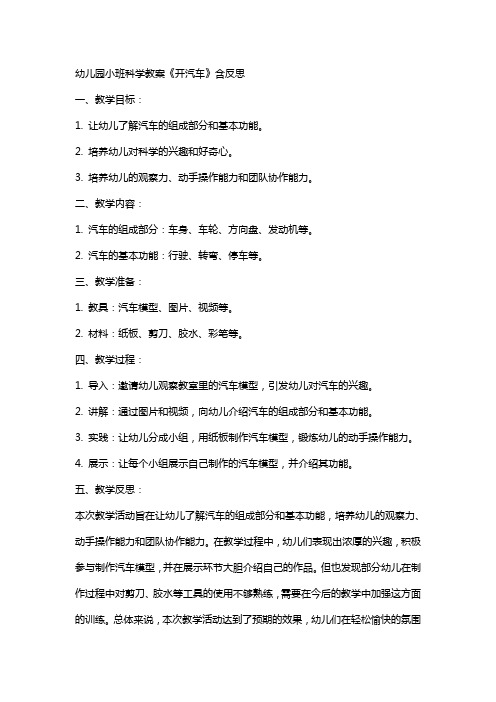 幼儿园小班科学教案《开汽车》含反思

一、教学目标：

1. 让幼儿了解汽车的组成部分和基本功能。

2. 培养幼儿对科学的兴趣和好奇心。

3. 培养幼儿的观察力、动手操作能力和团队协作能力。

二、教学内容：

1. 汽车的组成部分：车身、车轮、方向盘、发动机等。

2. 汽车的基本功能：行驶、转弯、停车等。

三、教学准备：

1. 教具：汽车模型、图片、视频等。

2. 材料：纸板、剪刀、胶水、彩笔等。

四、教学过程：

1. 导入：邀请幼儿观察教室里的汽车模型，引发幼儿对汽车的兴趣。

2. 讲解：通过图片和视频，向幼儿介绍汽车的组成部分和基本功能。

3. 实践：让幼儿分成小组，用纸板制作汽车模型，锻炼幼儿的动手操作能力。

4. 展示：让每个小组展示自己制作的汽车模型，并介绍其功能。

五、教学反思：

本次教学活动旨在让幼儿了解汽车的组成部分和基本功能，培养幼儿的观察力、动手操作能力和团队协作能力。在教学过程中，幼儿们表现出浓厚的兴趣，积极参与制作汽车模型，并在展示环节大胆介绍自己的作品。但也发现部分幼儿在制作过程中对剪刀、胶水等工具的使用不够熟练，需要在今后的教学中加强这方面的训练。总体来说，本次教学活动达到了预期的效果，幼儿们在轻松愉快的氛围